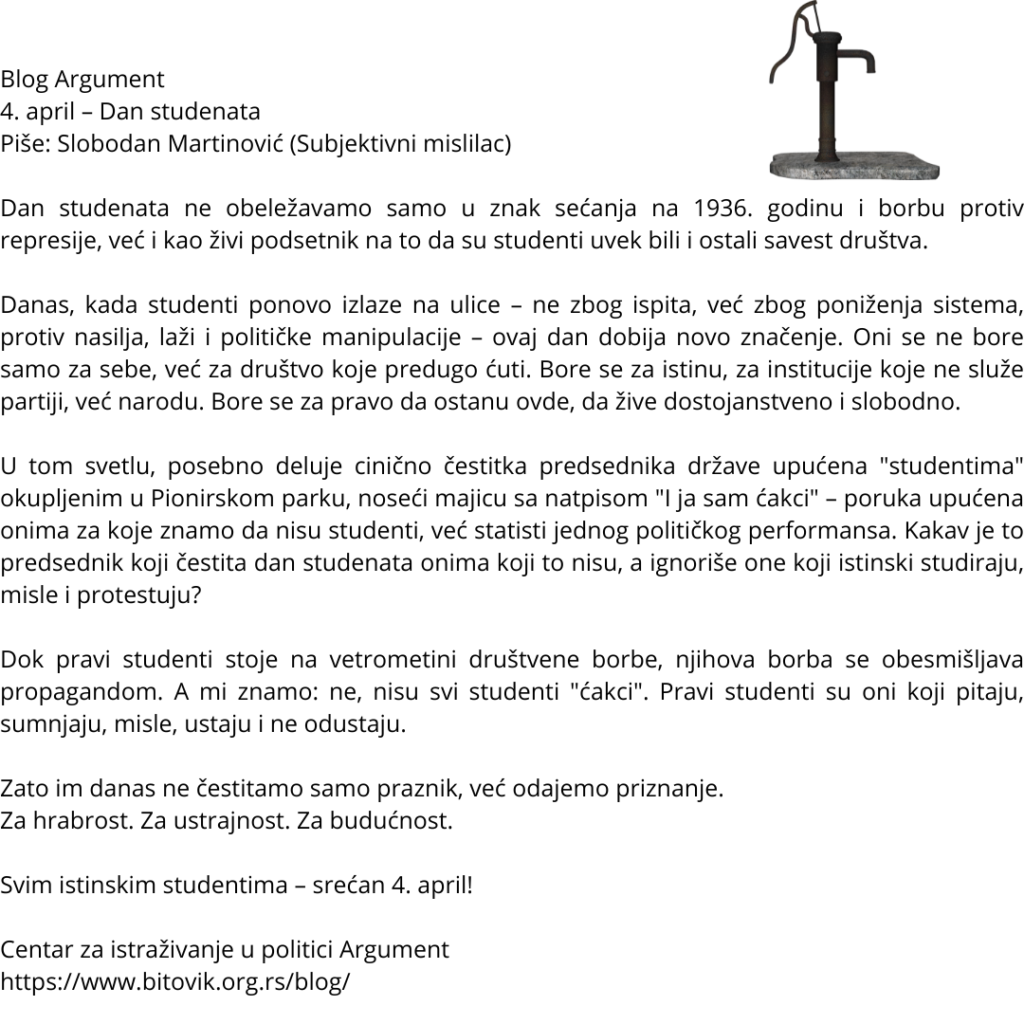 Blog Argument
4. april – Dan studenata
Piše: Slobodan Martinović (Subjektivni mislilac)

Dan studenata ne obeležavamo samo u znak sećanja na 1936. godinu i borbu protiv represije, već i kao živi podsetnik na to da su studenti uvek bili i ostali savest društva.

Danas, kada studenti ponovo izlaze na ulice – ne zbog ispita, već zbog poniženja sistema, protiv nasilja, laži i političke manipulacije – ovaj dan dobija novo značenje. Oni se ne bore samo za sebe, već za društvo koje predugo ćuti. Bore se za istinu, za institucije koje ne služe partiji, već narodu. Bore se za pravo da ostanu ovde, da žive dostojanstveno i slobodno.

U tom svetlu, posebno deluje cinično čestitka predsednika države upućena "studentima" okupljenim u Pionirskom parku, noseći majicu sa natpisom "I ja sam ćakci" – poruka upućena onima za koje znamo da nisu studenti, već statisti jednog političkog performansa. Kakav je to predsednik koji čestita dan studenata onima koji to nisu, a ignoriše one koji istinski studiraju, misle i protestuju?

Dok pravi studenti stoje na vetrometini društvene borbe, njihova borba se obesmišljava propagandom. A mi znamo: ne, nisu svi studenti "ćakci". Pravi studenti su oni koji pitaju, sumnjaju, misle, ustaju i ne odustaju.

Zato im danas ne čestitamo samo praznik, već odajemo priznanje.
Za hrabrost. Za ustrajnost. Za budućnost.

Svim istinskim studentima – srećan 4. april!

Centar za istraživanje u politici Argument
https://www.bitovik.org.rs/blog/